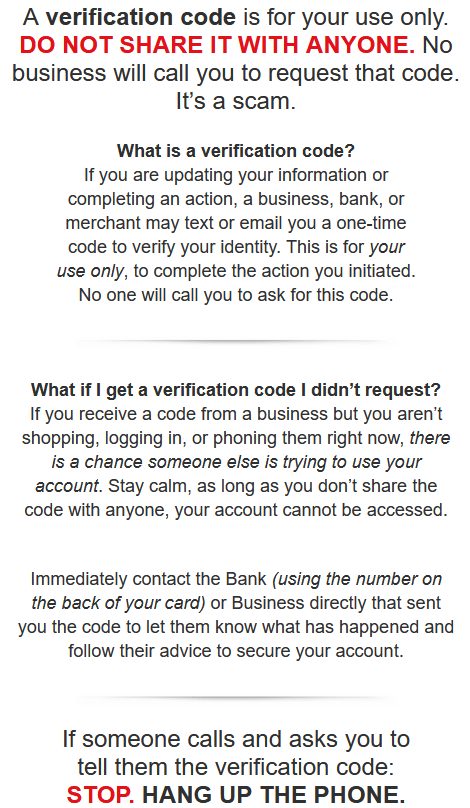 A verification code is for your use only. DO NOT SHARE IT WITH ANYONE. No business will call you to request that code. It's a scam.

What is a verification code?
If you are updating your information or completing an action, a business, bank, or merchant may text or email you a one-time code to verify your identity. This is for your use only, to complete the action you initiated. No one will call you to ask for this code.

What if I get a verification code I didn't request?
If you receive a code from a business but you aren't shopping, logging in, or phoning them right now, there is a chance someone else is trying to use your account. Stay calm, as long as you don't share the code with anyone, your account cannot be accessed.

Immediately contact the Bank (using the number on the back of your card) or Business directly that sent you the code to let them know what has happened and follow their advice to secure your account.

If someone calls and asks you to tell them the verification code:
STOP. HANG UP THE PHONE.